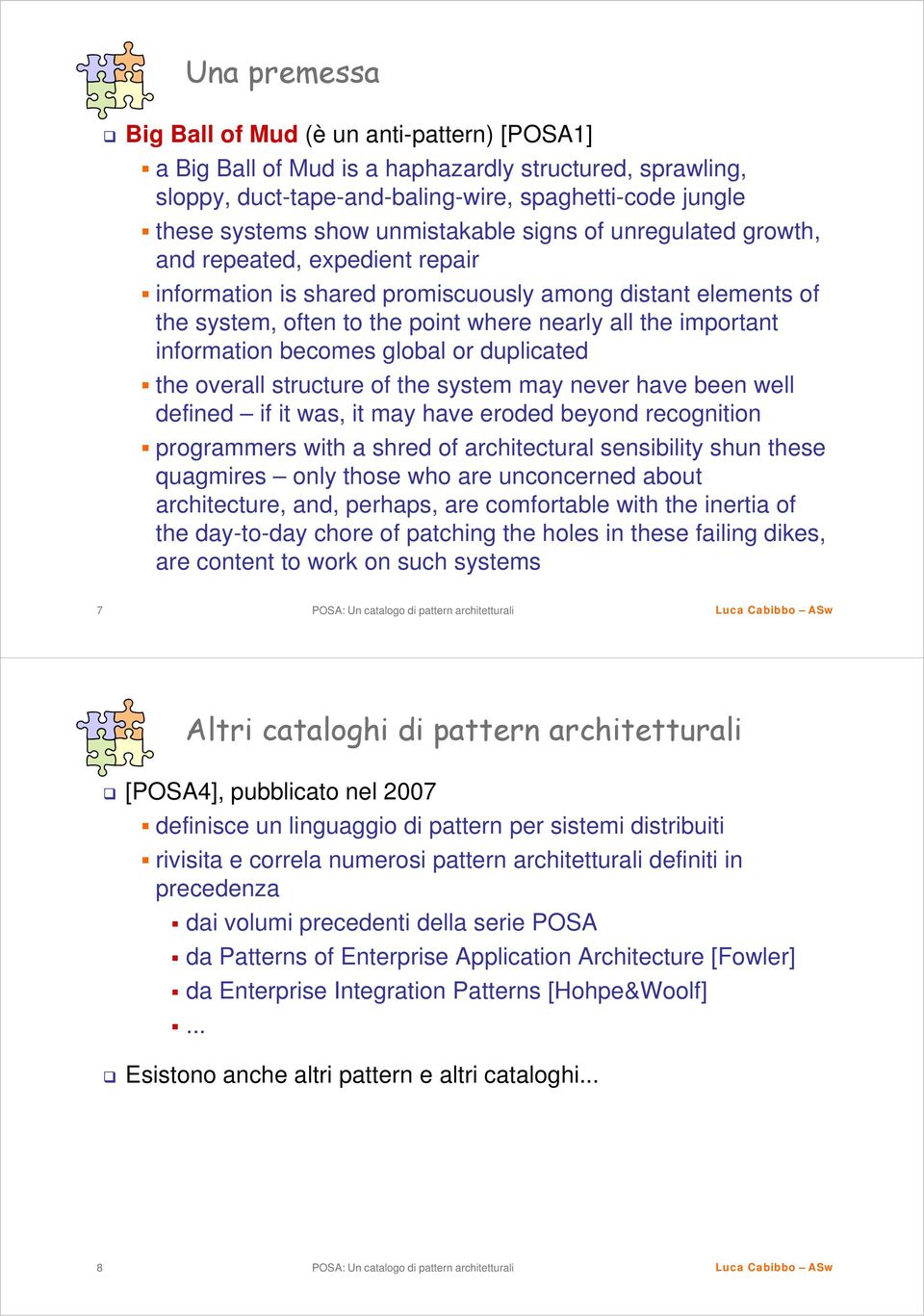 Una premessa

Big Ball of Mud (è un anti-pattern) [POSA1]

a Big Ball of Mud is a haphazardly structured, sprawling, sloppy, duct-tape-and-baling-wire, spaghetti-code jungle

these systems show unmistakable signs of unregulated growth, and repeated, expedient repair

information is shared promiscuously among distant elements of the system, often to the point where nearly all the important information becomes global or duplicated

the overall structure of the system may never have been well defined – if it was, it may have eroded beyond recognition

programmers with a shred of architectural sensibility shun these quagmires – only those who are unconcerned about architecture, and, perhaps, are comfortable with the inertia of the day-to-day chore of patching the holes in these failing dikes, are content to work on such systems

7 POSA: Un catalogo di pattern architetturali Luca Cabibbo – ASw

Altri cataloghi di pattern architetturali

[POSA4], pubblicato nel 2007

definisce un linguaggio di pattern per sistemi distribuiti

rivisita e correla numerosi pattern architetturali definiti in precedenza

dai volumi precedenti della serie POSA

da Patterns of Enterprise Application Architecture [Fowler]

da Enterprise Integration Patterns [Hohpe&Woolf]

...

Esistono anche altri pattern e altri cataloghi...

8 POSA: Un catalogo di pattern architetturali Luca Cabibbo – ASw